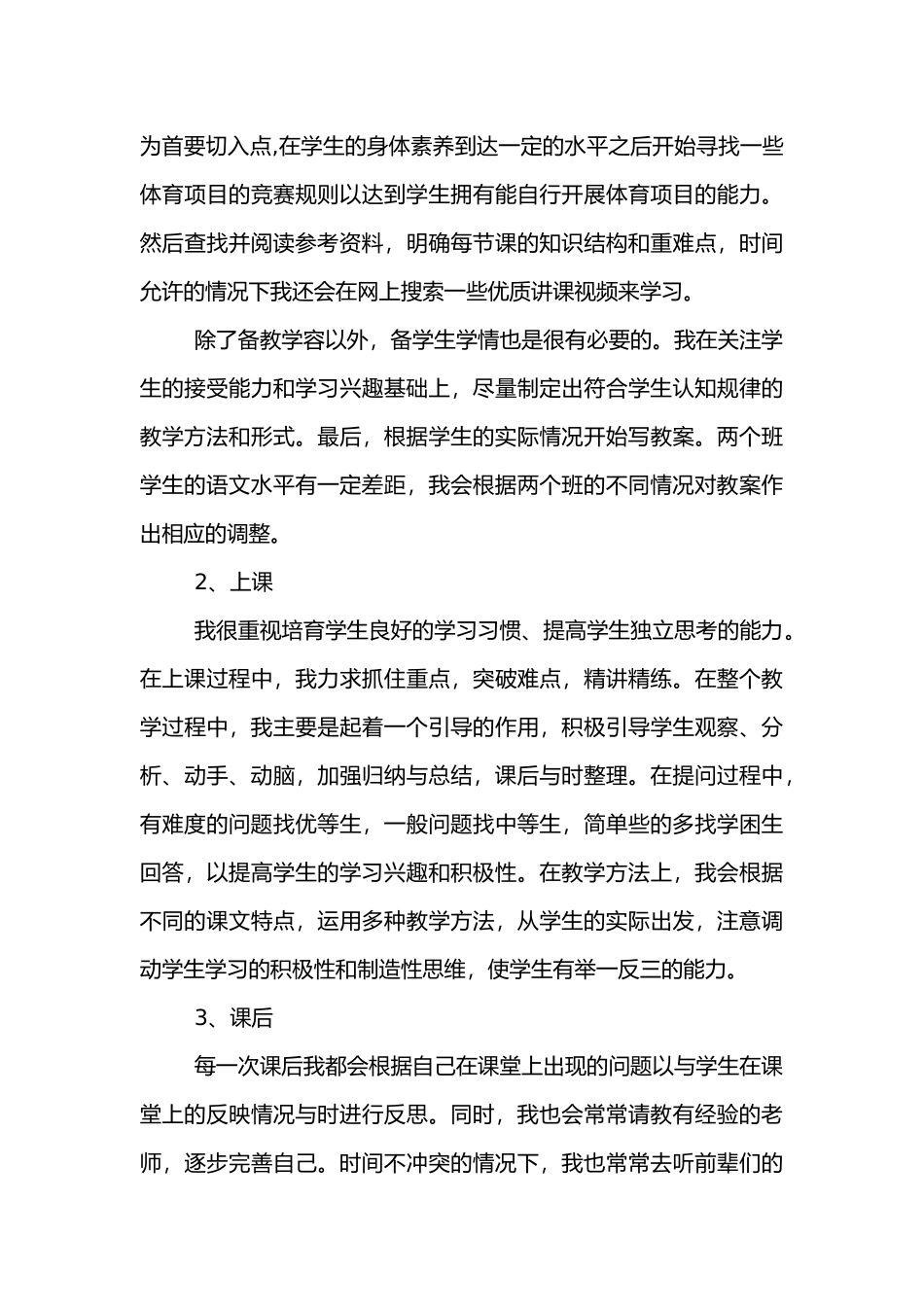 为首要切入点,在学生的身体素养到达一定的水平之后开始寻找一些体育项目的竞赛规则以达到学生拥有能自行开展体育项目的能力。然后查找并阅读参考资料，明确每节课的知识结构和重难点，时间允许的情况下我还会在网上搜索一些优质讲课视频来学习。

除了备教学容以外，备学生学情也是很有必要的。我在关注学生的接受能力和学习兴趣基础上，尽量制定出符合学生认知规律的教学方法和形式。最后，根据学生的实际情况开始写教案。两个班学生的语文水平有一定差距，我会根据两个班的不同情况对教案作出相应的调整。

2、上课

我很重视培育学生良好的学习习惯、提高学生独立思考的能力。在上课过程中，我力求抓住重点，突破难点，精讲精练。在整个教学过程中，我主要是起着一个引导的作用，积极引导学生观察、分析、动手、动脑，加强归纳与总结，课后与时整理。在提问过程中，有难度的问题找优等生，一般问题找中等生，简单些的多找学困生回答，以提高学生的学习兴趣和积极性。在教学方法上，我会根据不同的课文特点，运用多种教学方法，从学生的实际出发，注意调动学生学习的积极性和制造性思维，使学生有举一反三的能力。

3、课后

每一次课后我都会根据自己在课堂上出现的问题以与学生在课堂上的反映情况与时进行反思。同时，我也会常常请教有经验的老师，逐步完善自己。时间不冲突的情况下，我也常常去听前辈们的